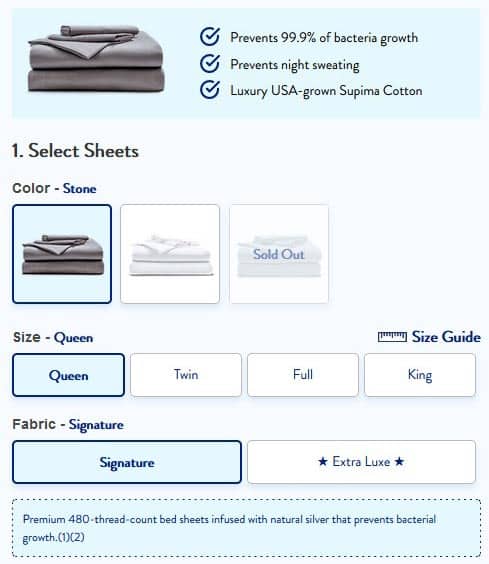 Prevents 99.9% of bacteria growth
Prevents night sweating
Luxury USA-grown Supima Cotton

1. Select Sheets

Color - Stone

Sold Out

Size - Queen

Size Guide

Queen
Twin
Full
King

Fabric - Signature

Signature
★ Extra Luxe ★

Premium 480-thread-count bed sheets infused with natural silver that prevents bacterial growth.(1)(2)